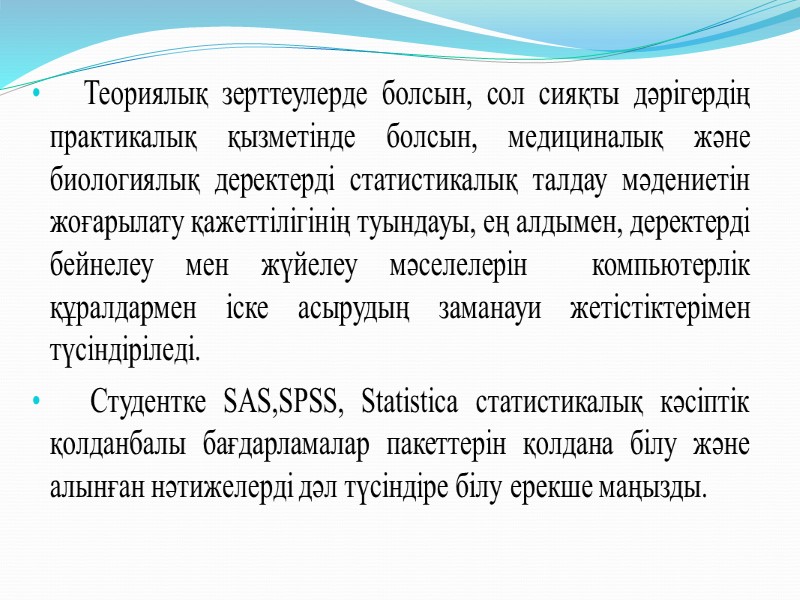 • Теориялық зерттеулерде болсын, сол сияқты дәрігердің практикалық қызметінде болсын, медициналық және биологиялық деректерді статистикалық талдау мәдениетін жоғарылату қажеттілігінің туындауы, ең алдымен, деректерді бейнелеу мен жүйелеу мәселелерін компьютерлік құралдармен іске асырудың заманауи жетістіктерімен түсіндіріледі.

• Студентке SAS,SPSS, Statistica статистикалық кәсіптік қолданбалы бағдарламалар пакеттерін қолдана білу және алынған нәтижелерді дәл түсіндіре білу ерекше маңызды.